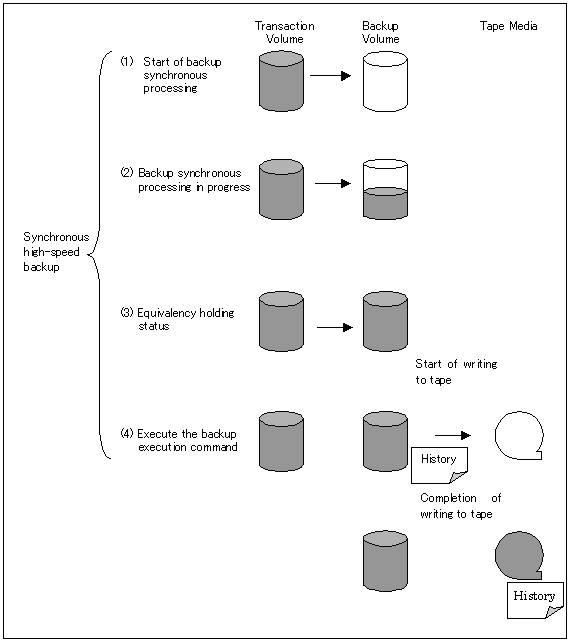 Transaction Volume

Backup Volume

Tape Media

Synchronous high-speed backup

(1) Start of backup synchronous processing

(2) Backup synchronous processing in progress

(3) Equivalency holding status

Start of writing to tape

(4) Execute the backup execution command

History

Completion of writing to tape

History